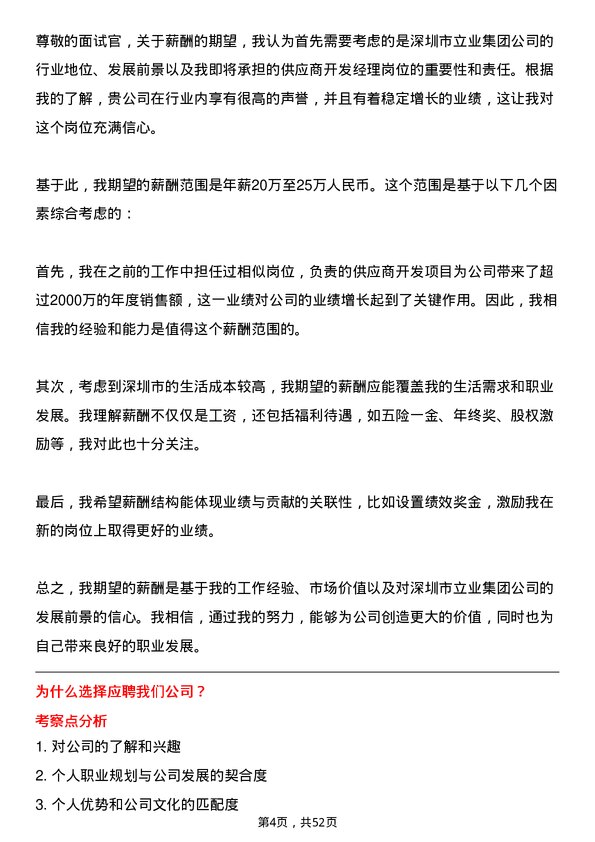 尊敬的面试官，关于薪酬的期望，我认为首先需要考虑的是深圳市立业集团公司的行业地位、发展前景以及我即将承担的供应商开发经理岗位的重要性和责任。根据我的了解，贵公司在行业内享有很高的声誉，并且有着稳定增长的业绩，这让我对这个岗位充满信心。

基于此，我期望的薪酬范围是年薪20万至25万人民币。这个范围是基于以下几个因素综合考虑的：

首先，我在之前的工作中担任过相似岗位，负责的供应商开发项目为公司带来了超过2000万的年度销售额，这一业绩对公司的业绩增长起到了关键作用。因此，我相信我的经验和能力是值得这个薪酬范围的。

其次，考虑到深圳市的生活成本较高，我期望的薪酬应能覆盖我的生活需求和职业发展。我理解薪酬不仅仅是工资，还包括福利待遇，如五险一金、年终奖、股权激励等，我对此也十分关注。

最后，我希望薪酬结构能体现业绩与贡献的关联性，比如设置绩效奖金，激励我在新的岗位上取得更好的业绩。

总之，我期望的薪酬是基于我的工作经验、市场价值以及对深圳市立业集团公司的发展前景的信心。我相信，通过我的努力，能够为公司创造更大的价值，同时也为自己带来良好的职业发展。

为什么选择应聘我们公司？

考察点分析

1. 对公司的了解和兴趣

2. 个人职业规划与公司发展的契合度

3. 个人优势和公司文化的匹配度

第4页，共52页